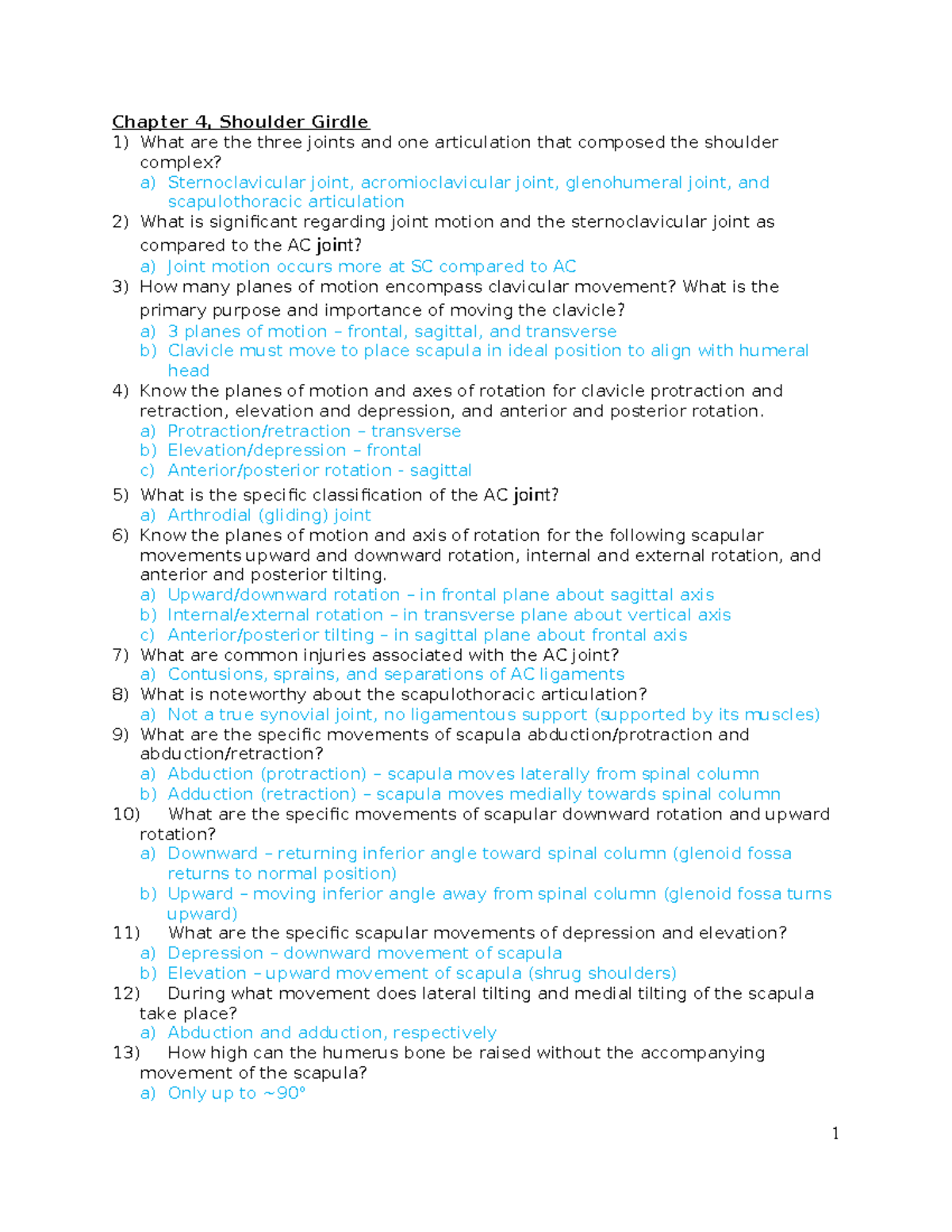 Chapter 4, Shoulder Girdle

1) What are the three joints and one articulation that composed the shoulder complex?
a) Sternoclavicular joint, acromioclavicular joint, glenohumeral joint, and scapulothoracic articulation
2) What is significant regarding joint motion and the sternoclavicular joint as compared to the AC joint?
a) Joint motion occurs more at SC compared to AC
3) How many planes of motion encompass clavicular movement? What is the primary purpose and importance of moving the clavicle?
a) 3 planes of motion – frontal, sagittal, and transverse
b) Clavicle must move to place scapula in ideal position to align with humeral head
4) Know the planes of motion and axes of rotation for clavicle protraction and retraction, elevation and depression, and anterior and posterior rotation.
a) Protraction/retraction – transverse
b) Elevation/depression – frontal
c) Anterior/posterior rotation - sagittal
5) What is the specific classification of the AC joint?
a) Arthrodial (gliding) joint
6) Know the planes of motion and axis of rotation for the following scapular movements upward and downward rotation, internal and external rotation, and anterior and posterior tilting.
a) Upward/downward rotation – in frontal plane about sagittal axis
b) Internal/external rotation – in transverse plane about vertical axis
c) Anterior/posterior tilting – in sagittal plane about frontal axis
7) What are common injuries associated with the AC joint?
a) Contusions, sprains, and separations of AC ligaments
8) What is noteworthy about the scapulothoracic articulation?
a) Not a true synovial joint, no ligamentous support (supported by its muscles)
9) What are the specific movements of scapula abduction/protraction and abduction/retraction?
a) Abduction (protraction) – scapula moves laterally from spinal column
b) Adduction (retraction) – scapula moves medially towards spinal column
10) What are the specific movements of scapular downward rotation and upward rotation?
a) Downward – returning inferior angle toward spinal column (glenoid fossa returns to normal position)
b) Upward – moving inferior angle away from spinal column (glenoid fossa turns upward)
11) What are the specific scapular movements of depression and elevation?
a) Depression – downward movement of scapula
b) Elevation – upward movement of scapula (shrug shoulders)
12) During what movement does lateral tilting and medial tilting of the scapula take place?
a) Abduction and adduction, respectively
13) How high can the humerus bone be raised without the accompanying movement of the scapula?
a) Only up to ~90°

1